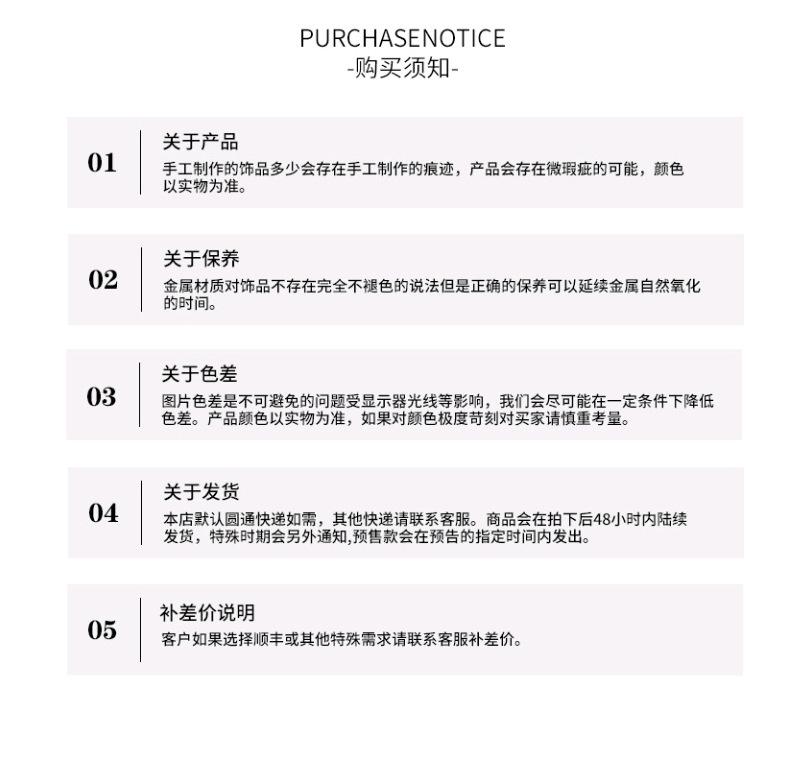 PURCHASENOTICE
-购买须知-

01
关于产品
手工制作的饰品多少会存在手工制作的痕迹，产品会存在微瑕疵的可能，颜色以实物为准。

02
关于保养
金属材质对饰品不存在完全不褪色的说法但是正确的保养可以延续金属自然氧化的时间。

03
关于色差
图片色差是不可避免的问题受显示器光线等影响，我们会尽可能在一定条件下降低色差。产品颜色以实物为准，如果对颜色极度苛刻对买家请慎重考量。

04
关于发货
本店默认圆通快递如需，其他快递请联系客服。商品会在拍下后48小时内陆续发货，特殊时期会另外通知,预售款会在预告的指定时间内发出。

05
补差价说明
客户如果选择顺丰或其他特殊需求请联系客服补差价。